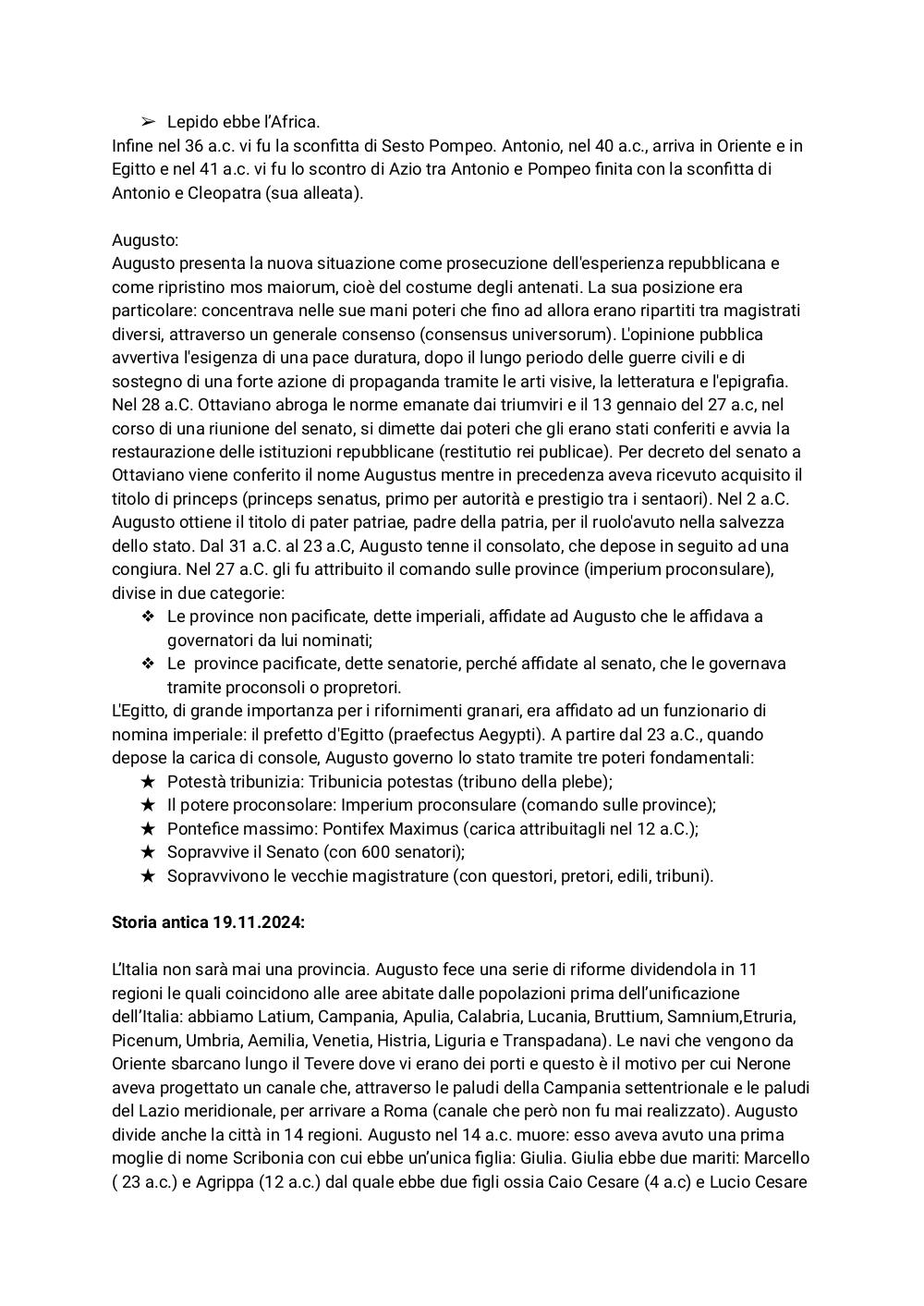 ➢ Lepido ebbe l'Africa.
Infine nel 36 a.c. vi fu la sconfitta di Sesto Pompeo. Antonio, nel 40 a.c., arriva in Oriente e in Egitto e nel 41 a.c. vi fu lo scontro di Azio tra Antonio e Pompeo finita con la sconfitta di Antonio e Cleopatra (sua alleata).

Augusto:
Augusto presenta la nuova situazione come prosecuzione dell'esperienza repubblicana e come ripristino mos maiorum, cioè del costume degli antenati. La sua posizione era particolare: concentrava nelle sue mani poteri che fino ad allora erano ripartiti tra magistrati diversi, attraverso un generale consenso (consensus universorum). L'opinione pubblica avvertiva l'esigenza di una pace duratura, dopo il lungo periodo delle guerre civili e di sostegno di una forte azione di propaganda tramite le arti visive, la letteratura e l'epigrafia. Nel 28 a.C. Ottaviano abroga le norme emanate dai triumviri e il 13 gennaio del 27 a.c, nel corso di una riunione del senato, si dimette dai poteri che gli erano stati conferiti e avvia la restaurazione delle istituzioni repubblicane (restitutio rei publicae). Per decreto del senato a Ottaviano viene conferito il nome Augustus mentre in precedenza aveva ricevuto acquisito il titolo di princeps (princeps senatus, primo per autorità e prestigio tra i sentaori). Nel 2 a.C. Augusto ottiene il titolo di pater patriae, padre della patria, per il ruolo'avuto nella salvezza dello stato. Dal 31 a.C. al 23 a.C, Augusto tenne il consolato, che depose in seguito ad una congiura. Nel 27 a.C. gli fu attribuito il comando sulle province (imperium proconsulare), divise in due categorie:
❖ Le province non pacificate, dette imperiali, affidate ad Augusto che le affidava a governatori da lui nominati;
❖ Le province pacificate, dette senatorie, perché affidate al senato, che le governava tramite proconsoli o propretori.
L'Egitto, di grande importanza per i rifornimenti granari, era affidato ad un funzionario di nomina imperiale: il prefetto d'Egitto (praefectus Aegypti). A partire dal 23 a.C., quando depose la carica di console, Augusto governo lo stato tramite tre poteri fondamentali:
★ Potestà tribunizia: Tribunicia potestas (tribuno della plebe);
★ Il potere proconsolare: Imperium proconsulare (comando sulle province);
★ Pontefice massimo: Pontifex Maximus (carica attribuitagli nel 12 a.C.);
★ Sopravvive il Senato (con 600 senatori);
★ Sopravvivono le vecchie magistrature (con questori, pretori, edili, tribuni).

**Storia antica 19.11.2024:**

L'Italia non sarà mai una provincia. Augusto fece una serie di riforme dividendola in 11 regioni le quali coincidono alle aree abitate dalle popolazioni prima dell'unificazione dell'Italia: abbiamo Latium, Campania, Apulia, Calabria, Lucania, Bruttium, Samnium,Etruria, Picenum, Umbria, Aemilia, Venetia, Histria, Liguria e Transpadana). Le navi che vengono da Oriente sbarcano lungo il Tevere dove vi erano dei porti e questo è il motivo per cui Nerone aveva progettato un canale che, attraverso le paludi della Campania settentrionale e le paludi del Lazio meridionale, per arrivare a Roma (canale che però non fu mai realizzato). Augusto divide anche la città in 14 regioni. Augusto nel 14 a.c. muore: esso aveva avuto una prima moglie di nome Scribonia con cui ebbe un'unica figlia: Giulia. Giulia ebbe due mariti: Marcello ( 23 a.c.) e Agrippa (12 a.c.) dal quale ebbe due figli ossia Caio Cesare (4 a.c) e Lucio Cesare